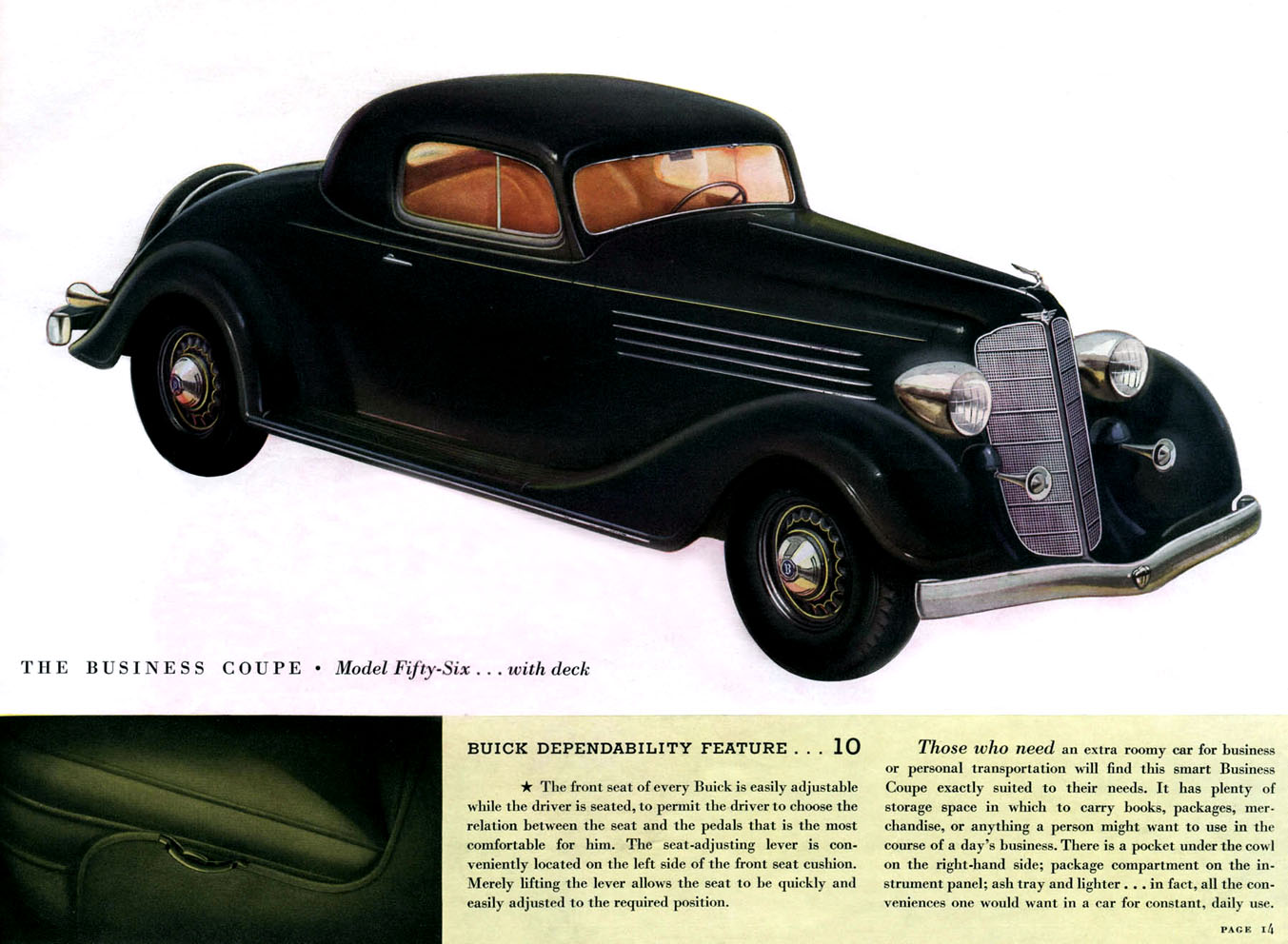 THE BUSINESS COUPE • Model Fifty-Six . . . with deck

BUICK DEPENDABILITY FEATURE . . . 10

★ The front seat of every Buick is easily adjustable while the driver is seated, to permit the driver to choose the relation between the seat and the pedals that is the most comfortable for him. The seat-adjusting lever is conveniently located on the left side of the front seat cushion. Merely lifting the lever allows the seat to be quickly and easily adjusted to the required position.

Those who need an extra roomy car for business or personal transportation will find this smart Business Coupe exactly suited to their needs. It has plenty of storage space in which to carry books, packages, merchandise, or anything a person might want to use in the course of a day's business. There is a pocket under the cowl on the right-hand side; package compartment on the instrument panel; ash tray and lighter . . . in fact, all the conveniences one would want in a car for constant, daily use.

PAGE 14